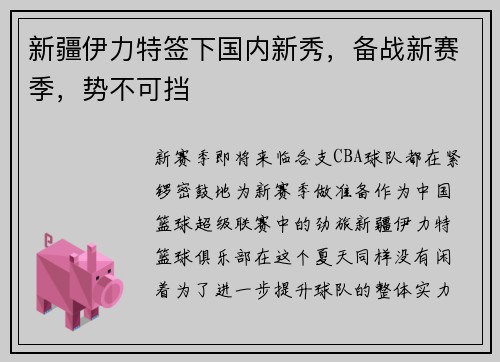 新疆伊力特签下国内新秀，备战新赛季，势不可挡

新赛季即将来临各支CBA球队都在紧锣密鼓地为新赛季做准备作为中国篮球超级联赛中的劲旅新疆伊力特篮球俱乐部在这个夏天同样没有闲着为了进一步提升球队的整体实力